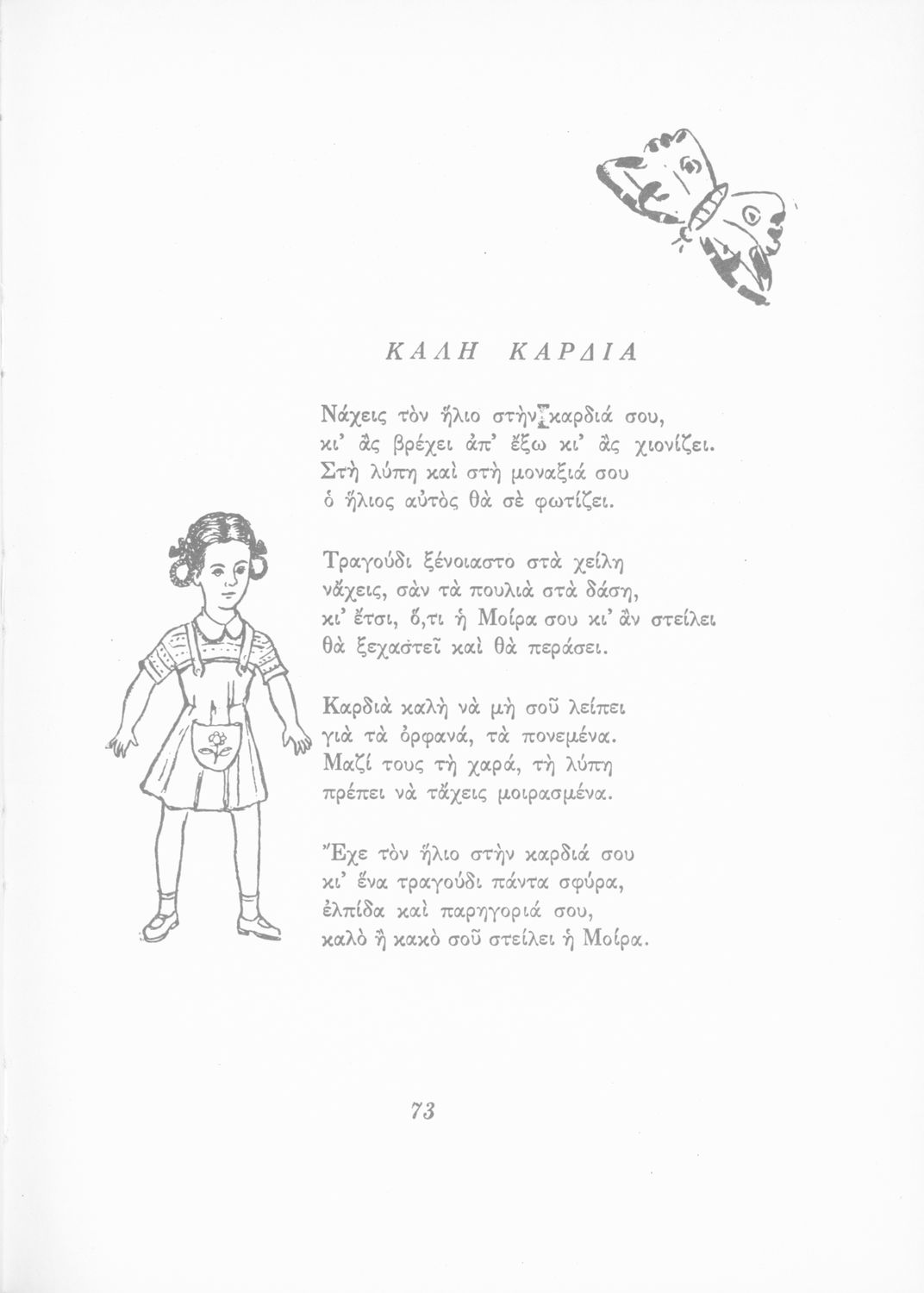 ΚΑΛΗ ΚΑΡΔΙΑ

Νάχεις τὸν ἥλιο στὴν καρδιά σου,
κι' ἂς βρέχει ἀπ' ἔξω κι' ἂς χιονίζει.
Στὴ λύπη καὶ στὴ μοναξιά σου
ὁ ἥλιος αὐτὸς θὰ σὲ φωτίζει.

Τραγούδι ξένοιαστο στὰ χείλη
νἄχεις, σὰν τὰ πουλιὰ στὰ δάση,
κι' ἔτσι, ὅ,τι ἡ Μοίρα σου κι' ἂν στείλει
θὰ ξεχαστεῖ καὶ θὰ περάσει.

Καρδιὰ καλὴ νὰ μὴ σοῦ λείπει
γιὰ τὰ ὀρφανά, τὰ πονεμένα.
Μαζί τους τὴ χαρά, τὴ λύπη
πρέπει νὰ τἄχεις μοιρασμένα.

Ἔχε τὸν ἥλιο στὴν καρδιά σου
κι' ἕνα τραγούδι πάντα σφύρα,
ἐλπίδα καὶ παρηγοριά σου,
καλὸ ἢ κακὸ σοῦ στείλει ἡ Μοίρα.

73